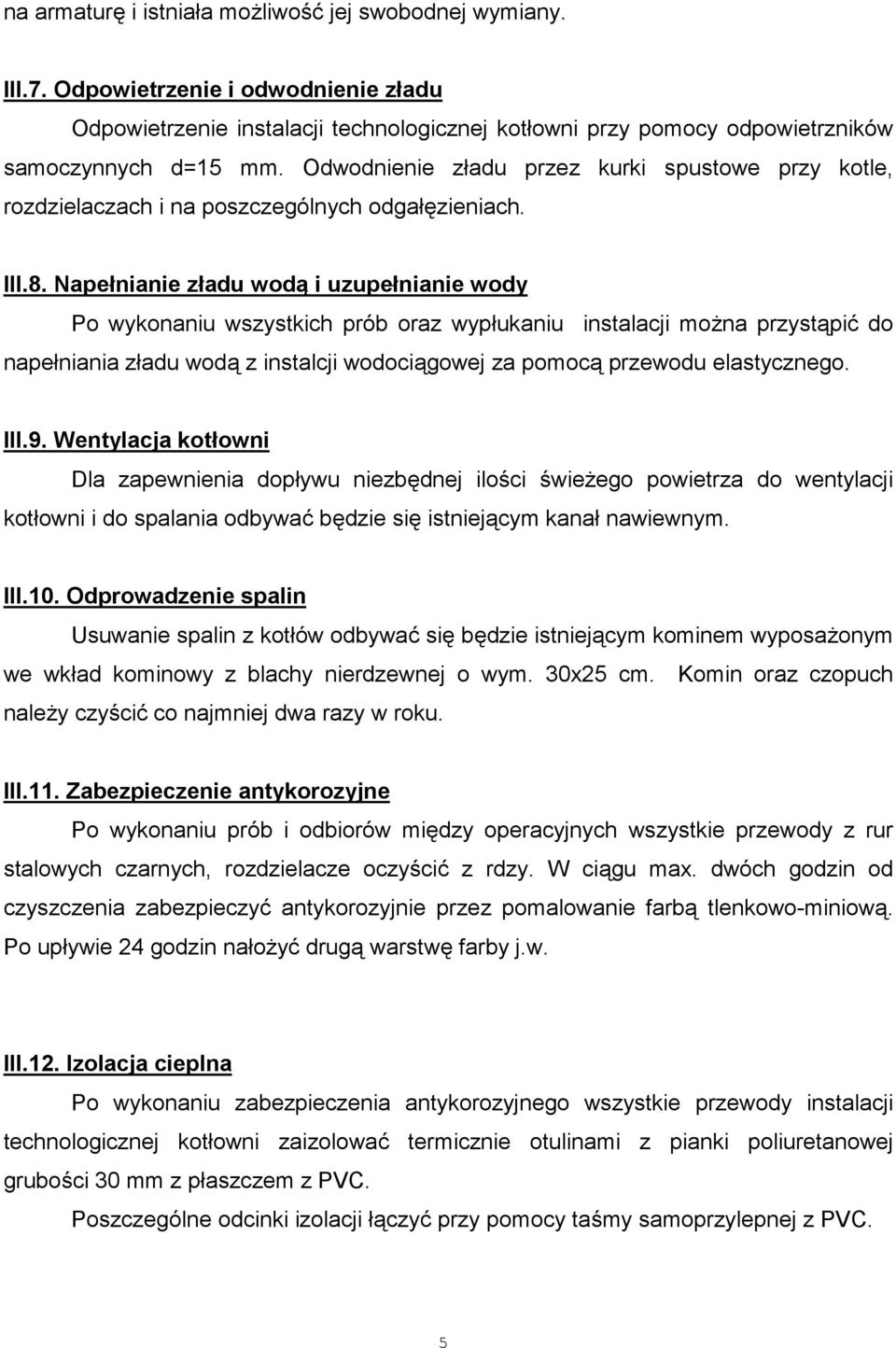 na armaturę i istniała możliwość jej swobodnej wymiany.

III.7. Odpowietrzenie i odwodnienie zładu

Odpowietrzenie instalacji technologicznej kotłowni przy pomocy odpowietrzników samoczynnych d=15 mm. Odwodnienie zładu przez kurki spustowe przy kotle, rozdzielaczach i na poszczególnych odgałęzieniach.

III.8. Napełnianie zładu wodą i uzupełnianie wody

Po wykonaniu wszystkich prób oraz wypłukaniu instalacji można przystąpić do napełniania zładu wodą z instalcji wodociągowej za pomocą przewodu elastycznego.

III.9. Wentylacja kotłowni

Dla zapewnienia dopływu niezbędnej ilości świeżego powietrza do wentylacji kotłowni i do spalania odbywać będzie się istniejącym kanał nawiewnym.

III.10. Odprowadzenie spalin

Usuwanie spalin z kotłów odbywać się będzie istniejącym kominem wyposażonym we wkład kominowy z blachy nierdzewnej o wym. 30x25 cm. Komin oraz czopuch należy czyścić co najmniej dwa razy w roku.

III.11. Zabezpieczenie antykorozyjne

Po wykonaniu prób i odbiorów między operacyjnych wszystkie przewody z rur stalowych czarnych, rozdzielacze oczyścić z rdzy. W ciągu max. dwóch godzin od czyszczenia zabezpieczyć antykorozyjnie przez pomalowanie farbą tlenkowo-miniową. Po upływie 24 godzin nałożyć drugą warstwę farby j.w.

III.12. Izolacja cieplna

Po wykonaniu zabezpieczenia antykorozyjnego wszystkie przewody instalacji technologicznej kotłowni zaizolować termicznie otulinami z pianki poliuretanowej grubości 30 mm z płaszczem z PVC.

Poszczególne odcinki izolacji łączyć przy pomocy taśmy samoprzylepnej z PVC.

5